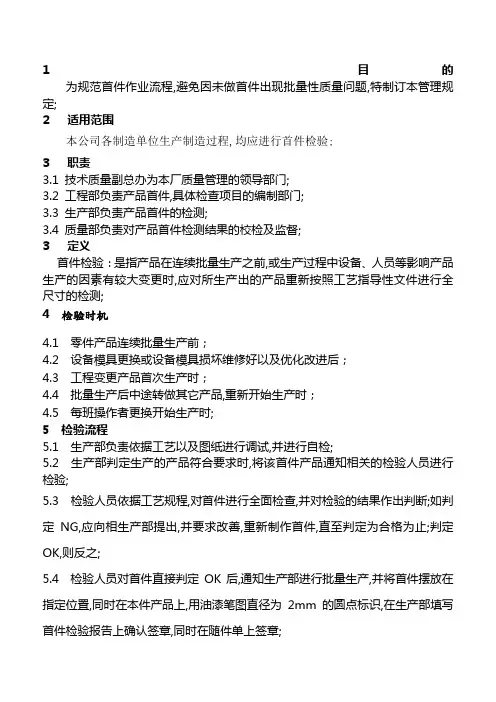 1 目 的

为规范首件作业流程,避免因未做首件出现批量性质量问题,特制订本管理规定;

2 适用范围

本公司各制造单位生产制造过程, 均应进行首件检验;

3 职责

3.1 技术质量副总办为本厂质量管理的领导部门;
3.2 工程部负责产品首件,具体检查项目的编制部门;
3.3 生产部负责产品首件的检测;
3.4 质量部负责对产品首件检测结果的校检及监督;

3 定义

首件检验：是指产品在连续批量生产之前,或生产过程中设备、人员等影响产品生产的因素有较大变更时,应对所生产出的产品重新按照工艺指导性文件进行全尺寸的检测;

4 检验时机

4.1 零件产品连续批量生产前；
4.2 设备模具更换或设备模具损坏维修好以及优化改进后；
4.3 工程变更产品首次生产时；
4.4 批量生产后中途转做其它产品,重新开始生产时；
4.5 每班操作者更换开始生产时;

5 检验流程

5.1 生产部负责依据工艺以及图纸进行调试,并进行自检;
5.2 生产部判定生产的产品符合要求时,将该首件产品通知相关的检验人员进行检验;
5.3 检验人员依据工艺规程,对首件进行全面检查,并对检验的结果作出判断;如判定 NG,应向相生产部提出,并要求改善,重新制作首件,直至判定为合格为止;判定OK,则反之;
5.4 检验人员对首件直接判定 OK 后,通知生产部进行批量生产,并将首件摆放在指定位置,同时在本件产品上,用油漆笔图直径为 2mm 的圆点标识,在生产部填写首件检验报告上确认签章,同时在随件单上签章;